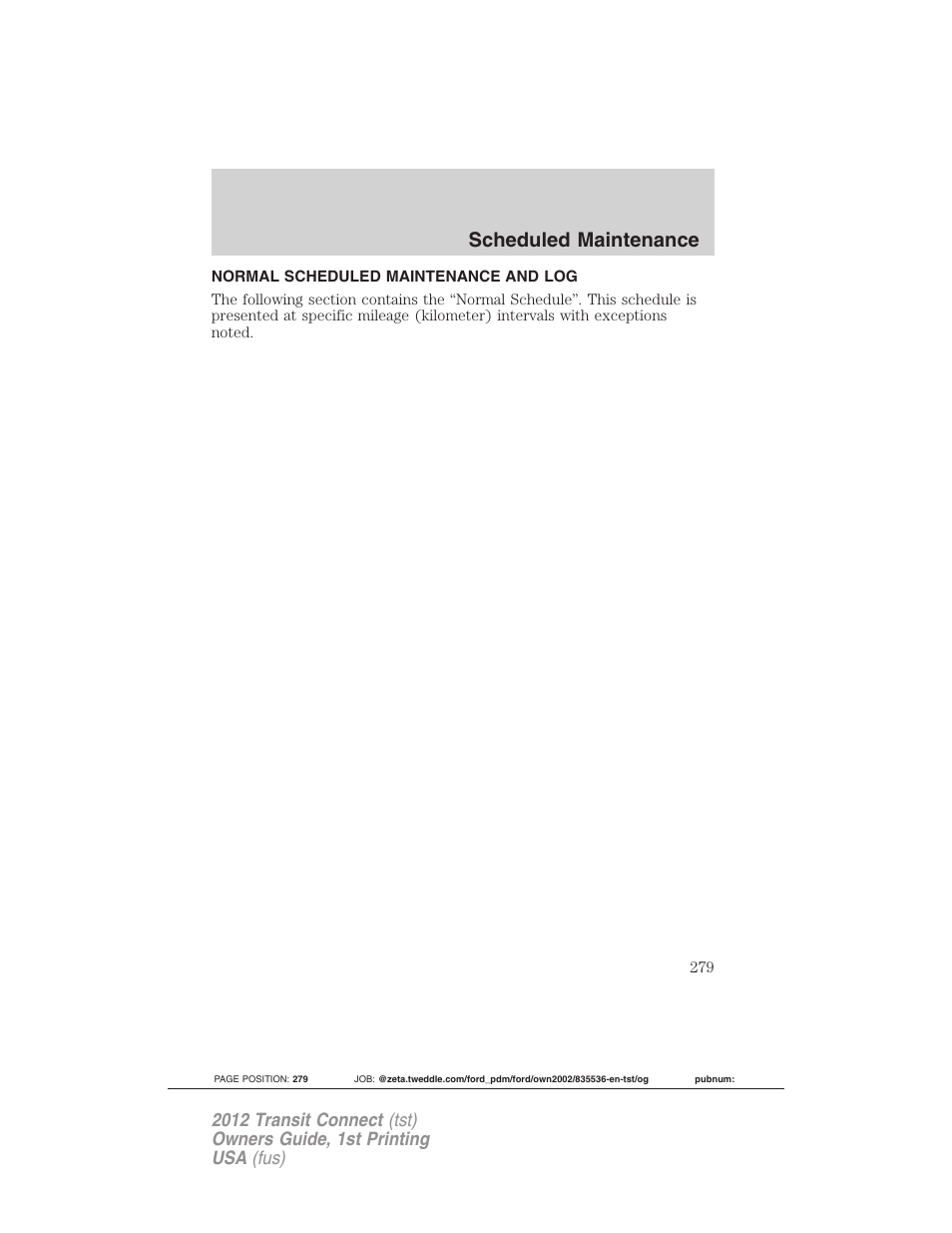 Scheduled Maintenance

NORMAL SCHEDULED MAINTENANCE AND LOG

The following section contains the “Normal Schedule”. This schedule is presented at specific mileage (kilometer) intervals with exceptions noted.

279

PAGE POSITION: 279 JOB: @zeta.tweddle.com/ford_pdm/ford/own2002/835536-en-tst/og pubnum:

2012 Transit Connect (tst)
Owners Guide, 1st Printing
USA (fus)